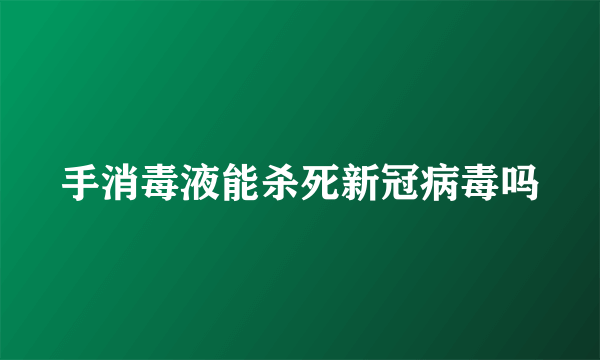 手消毒液能杀死新冠病毒吗